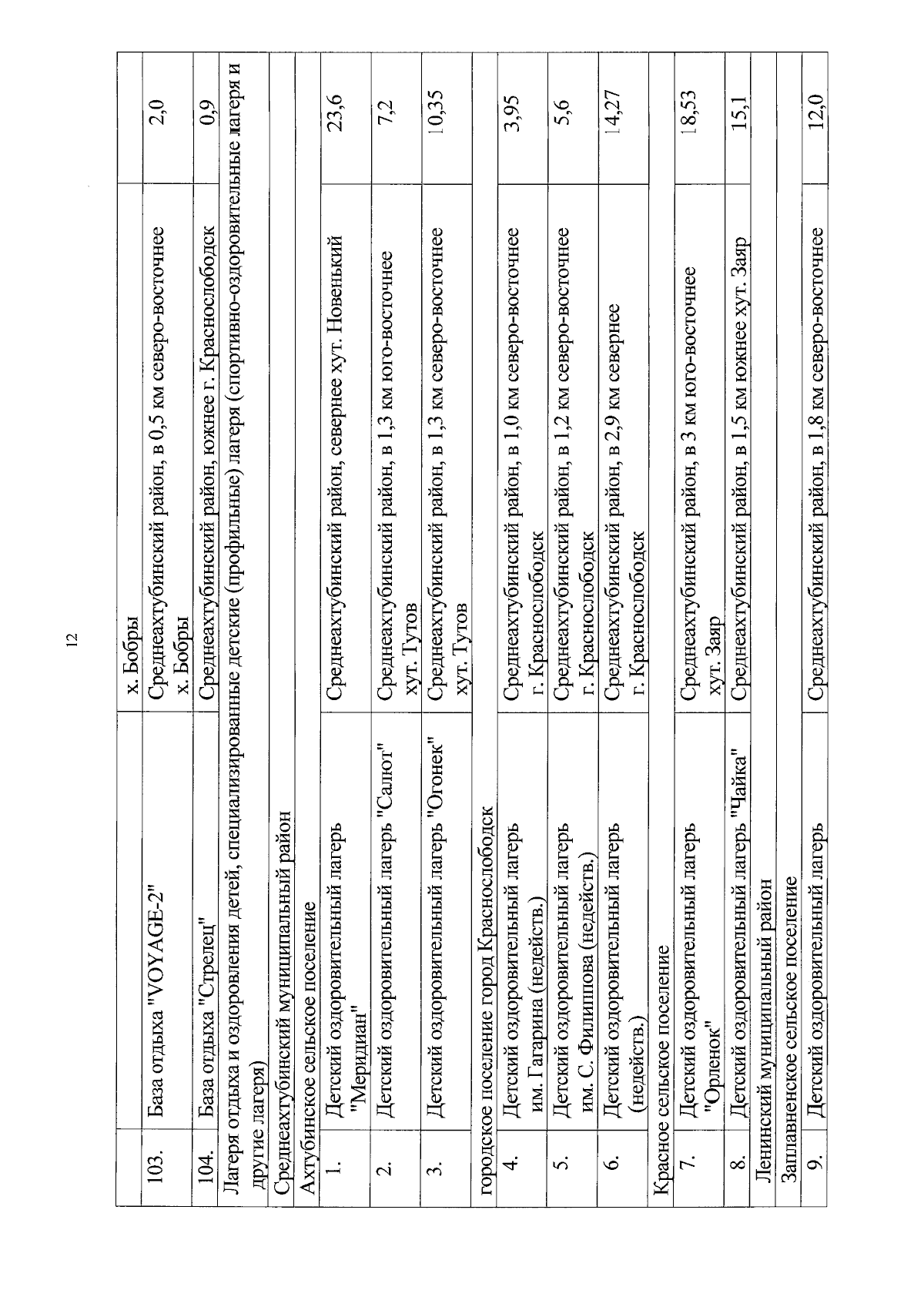 12

| | | | |
|---|---|---|---|
| | | х. Бобры | |
| 103. | База отдыха "VOYAGE-2" | Среднеахтубинский район, в 0,5 км северо-восточнее х. Бобры | 2,0 |
| 104. | База отдыха "Стрелец" | Среднеахтубинский район, южнее г. Краснослободск | 0,9 |
| Лагеря отдыха и оздоровления детей, специализированные детские (профильные) лагеря (спортивно-оздоровительные лагеря и другие лагеря) | | | |
| Среднеахтубинский муниципальный район | | | |
| Ахтубинское сельское поселение | | | |
| 1. | Детский оздоровительный лагерь "Меридиан" | Среднеахтубинский район, севернее хут. Новенький | 23,6 |
| 2. | Детский оздоровительный лагерь "Салют" | Среднеахтубинский район, в 1,3 км юго-восточнее хут. Тутов | 7,2 |
| 3. | Детский оздоровительный лагерь "Огонек" | Среднеахтубинский район, в 1,3 км северо-восточнее хут. Тутов | 10,35 |
| городское поселение город Краснослободск | | | |
| 4. | Детский оздоровительный лагерь им. Гагарина (недейств.) | Среднеахтубинский район, в 1,0 км северо-восточнее г. Краснослободск | 3,95 |
| 5. | Детский оздоровительный лагерь им. С. Филиппова (недейств.) | Среднеахтубинский район, в 1,2 км северо-восточнее г. Краснослободск | 5,6 |
| 6. | Детский оздоровительный лагерь (недейств.) | Среднеахтубинский район, в 2,9 км севернее г. Краснослободск | 14,27 |
| Красное сельское поселение | | | |
| 7. | Детский оздоровительный лагерь "Орленок" | Среднеахтубинский район, в 3 км юго-восточнее хут. Заяр | 18,53 |
| 8. | Детский оздоровительный лагерь "Чайка" | Среднеахтубинский район, в 1,5 км южнее хут. Заяр | 15,1 |
| Ленинский муниципальный район | | | |
| Заплавненское сельское поселение | | | |
| 9. | Детский оздоровительный лагерь | Среднеахтубинский район, в 1,8 км северо-восточнее | 12,0 |